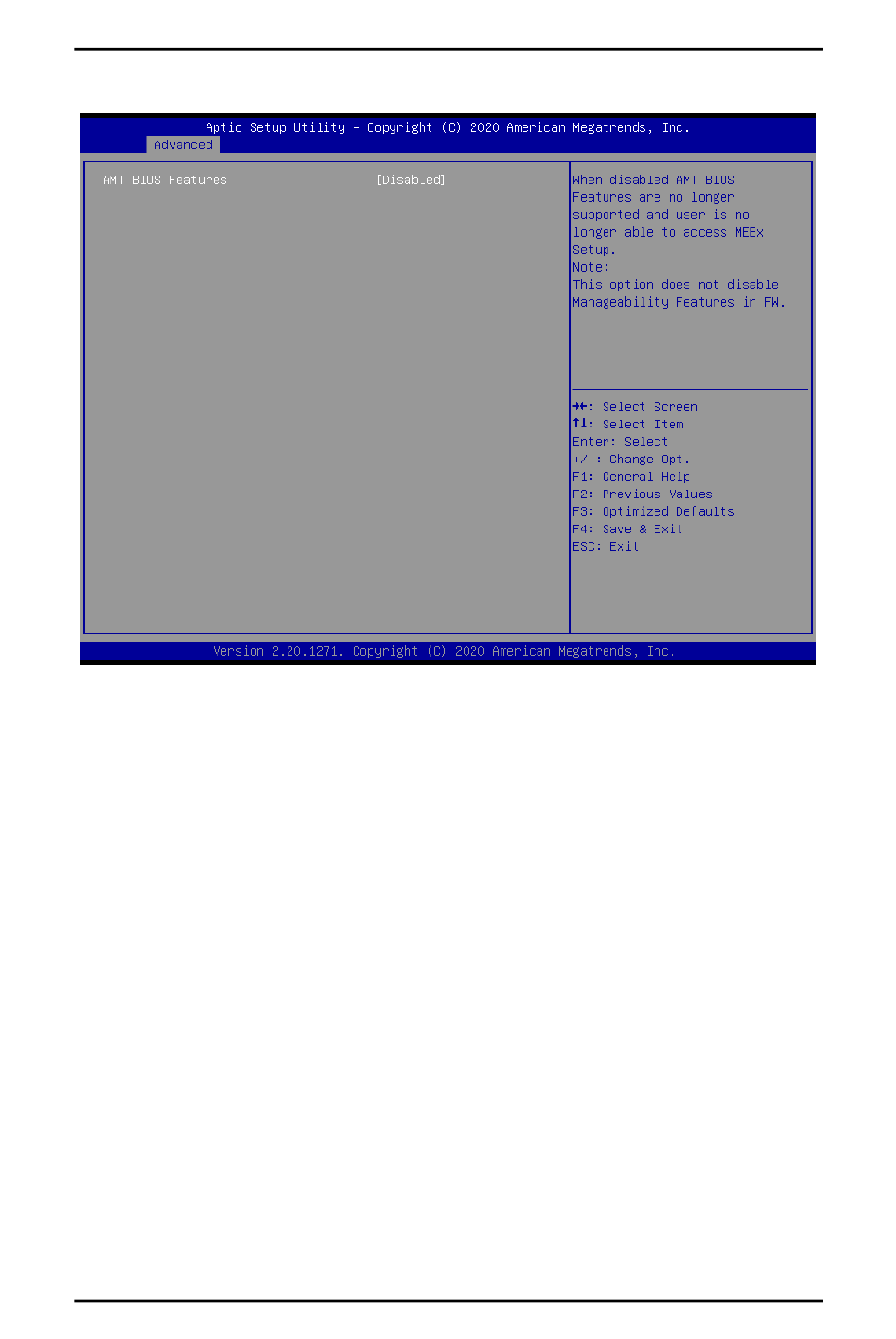 Aptio Setup Utility – Copyright (C) 2020 American Megatrends, Inc.
Advanced

AMT BIOS Features [Disabled]

When disabled AMT BIOS Features are no longer supported and user is no longer able to access MEBx Setup.
Note:
This option does not disable Manageability Features in FW.

→←: Select Screen
↑↓: Select Item
Enter: Select
+/-: Change Opt.
F1: General Help
F2: Previous Values
F3: Optimized Defaults
F4: Save & Exit
ESC: Exit

Version 2.20.1271. Copyright (C) 2020 American Megatrends, Inc.